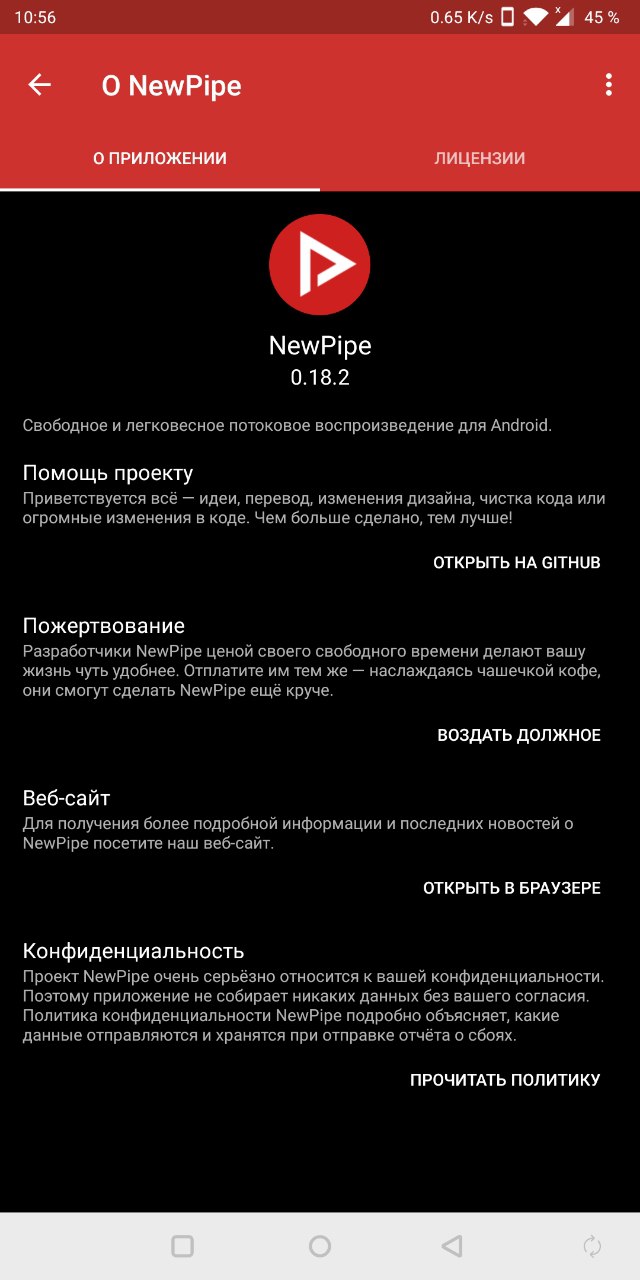 10:56 0.65 K/s 45 %

О NewPipe

О ПРИЛОЖЕНИИ ЛИЦЕНЗИИ

NewPipe
0.18.2

Свободное и легковесное потоковое воспроизведение для Android.

Помощь проекту
Приветствуется всё — идеи, перевод, изменения дизайна, чистка кода или огромные изменения в коде. Чем больше сделано, тем лучше!

ОТКРЫТЬ НА GITHUB

Пожертвование
Разработчики NewPipe ценой своего свободного времени делают вашу жизнь чуть удобнее. Отплатите им тем же — наслаждаясь чашечкой кофе, они смогут сделать NewPipe ещё круче.

ВОЗДАТЬ ДОЛЖНОЕ

Веб-сайт
Для получения более подробной информации и последних новостей о NewPipe посетите наш веб-сайт.

ОТКРЫТЬ В БРАУЗЕРЕ

Конфиденциальность
Проект NewPipe очень серьёзно относится к вашей конфиденциальности. Поэтому приложение не собирает никаких данных без вашего согласия. Политика конфиденциальности NewPipe подробно объясняет, какие данные отправляются и хранятся при отправке отчёта о сбоях.

ПРОЧИТАТЬ ПОЛИТИКУ